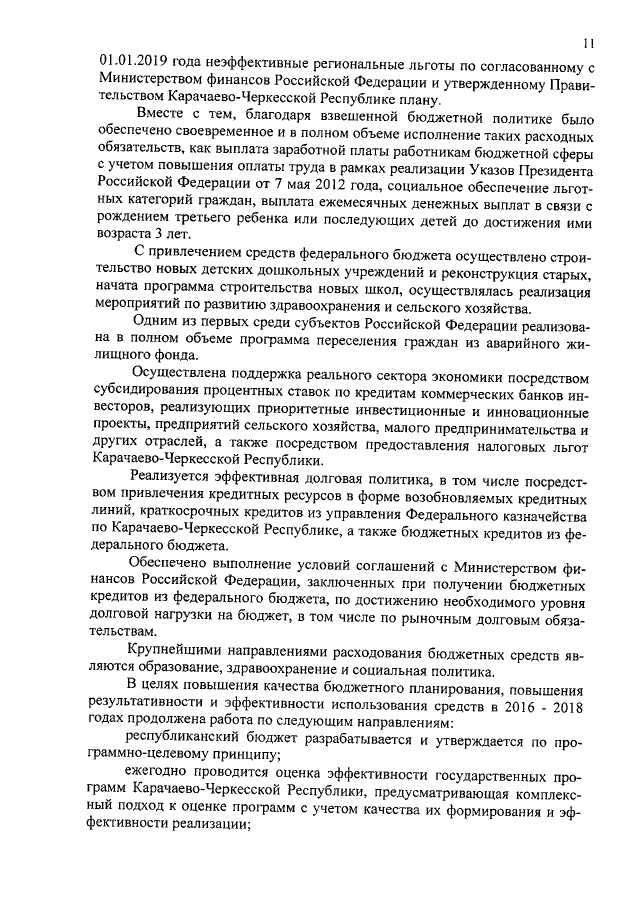 11

01.01.2019 года неэффективные региональные льготы по согласованному с Министерством финансов Российской Федерации и утвержденному Правительством Карачаево-Черкесской Республике плану.

Вместе с тем, благодаря взвешенной бюджетной политике было обеспечено своевременное и в полном объеме исполнение таких расходных обязательств, как выплата заработной платы работникам бюджетной сферы с учетом повышения оплаты труда в рамках реализации Указов Президента Российской Федерации от 7 мая 2012 года, социальное обеспечение льготных категорий граждан, выплата ежемесячных денежных выплат в связи с рождением третьего ребенка или последующих детей до достижения ими возраста 3 лет.

С привлечением средств федерального бюджета осуществлено строительство новых детских дошкольных учреждений и реконструкция старых, начата программа строительства новых школ, осуществлялась реализация мероприятий по развитию здравоохранения и сельского хозяйства.

Одним из первых среди субъектов Российской Федерации реализована в полном объеме программа переселения граждан из аварийного жилищного фонда.

Осуществлена поддержка реального сектора экономики посредством субсидирования процентных ставок по кредитам коммерческих банков инвесторов, реализующих приоритетные инвестиционные и инновационные проекты, предприятий сельского хозяйства, малого предпринимательства и других отраслей, а также посредством предоставления налоговых льгот Карачаево-Черкесской Республики.

Реализуется эффективная долговая политика, в том числе посредством привлечения кредитных ресурсов в форме возобновляемых кредитных линий, краткосрочных кредитов из управления Федерального казначейства по Карачаево-Черкесской Республике, а также бюджетных кредитов из федерального бюджета.

Обеспечено выполнение условий соглашений с Министерством финансов Российской Федерации, заключенных при получении бюджетных кредитов из федерального бюджета, по достижению необходимого уровня долговой нагрузки на бюджет, в том числе по рыночным долговым обязательствам.

Крупнейшими направлениями расходования бюджетных средств являются образование, здравоохранение и социальная политика.

В целях повышения качества бюджетного планирования, повышения результативности и эффективности использования средств в 2016 - 2018 годах продолжена работа по следующим направлениям:

республиканский бюджет разрабатывается и утверждается по программно-целевому принципу;

ежегодно проводится оценка эффективности государственных программ Карачаево-Черкесской Республики, предусматривающая комплексный подход к оценке программ с учетом качества их формирования и эффективности реализации;